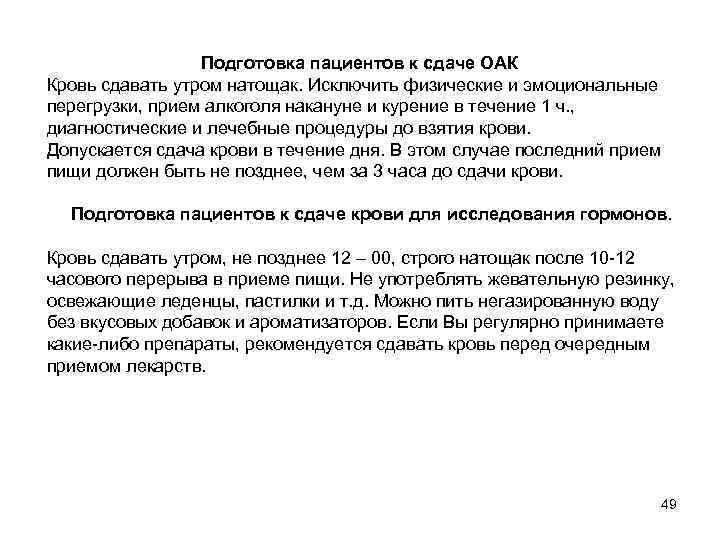 Подготовка пациентов к сдаче ОАК
Кровь сдавать утром натощак. Исключить физические и эмоциональные перегрузки, прием алкоголя накануне и курение в течение 1 ч., диагностические и лечебные процедуры до взятия крови.
Допускается сдача крови в течение дня. В этом случае последний прием пищи должен быть не позднее, чем за 3 часа до сдачи крови.

Подготовка пациентов к сдаче крови для исследования гормонов.

Кровь сдавать утром, не позднее 12 – 00, строго натощак после 10-12 часового перерыва в приеме пищи. Не употреблять жевательную резинку, освежающие леденцы, пастилки и т.д. Можно пить негазированную воду без вкусовых добавок и ароматизаторов. Если Вы регулярно принимаете какие-либо препараты, рекомендуется сдавать кровь перед очередным приемом лекарств.

49